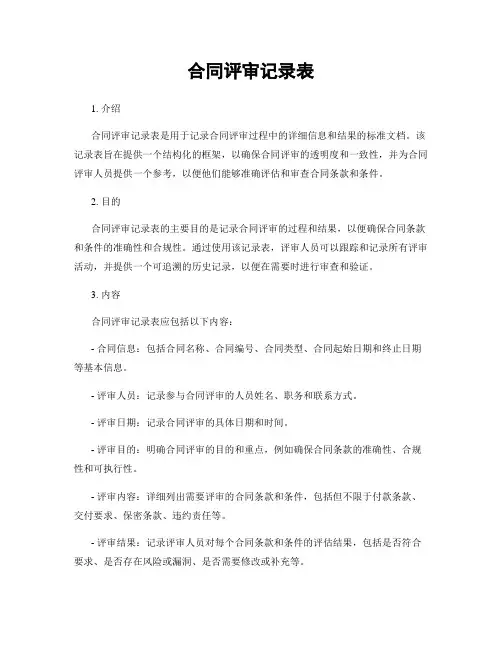 合同评审记录表

1. 介绍

合同评审记录表是用于记录合同评审过程中的详细信息和结果的标准文档。该记录表旨在提供一个结构化的框架，以确保合同评审的透明度和一致性，并为合同评审人员提供一个参考，以便他们能够准确评估和审查合同条款和条件。

2. 目的

合同评审记录表的主要目的是记录合同评审的过程和结果，以便确保合同条款和条件的准确性和合规性。通过使用该记录表，评审人员可以跟踪和记录所有评审活动，并提供一个可追溯的历史记录，以便在需要时进行审查和验证。

3. 内容

合同评审记录表应包括以下内容：

- 合同信息：包括合同名称、合同编号、合同类型、合同起始日期和终止日期等基本信息。

- 评审人员：记录参与合同评审的人员姓名、职务和联系方式。

- 评审日期：记录合同评审的具体日期和时间。

- 评审目的：明确合同评审的目的和重点，例如确保合同条款的准确性、合规性和可执行性。

- 评审内容：详细列出需要评审的合同条款和条件，包括但不限于付款条款、交付要求、保密条款、违约责任等。

- 评审结果：记录评审人员对每个合同条款和条件的评估结果，包括是否符合要求、是否存在风险或漏洞、是否需要修改或补充等。